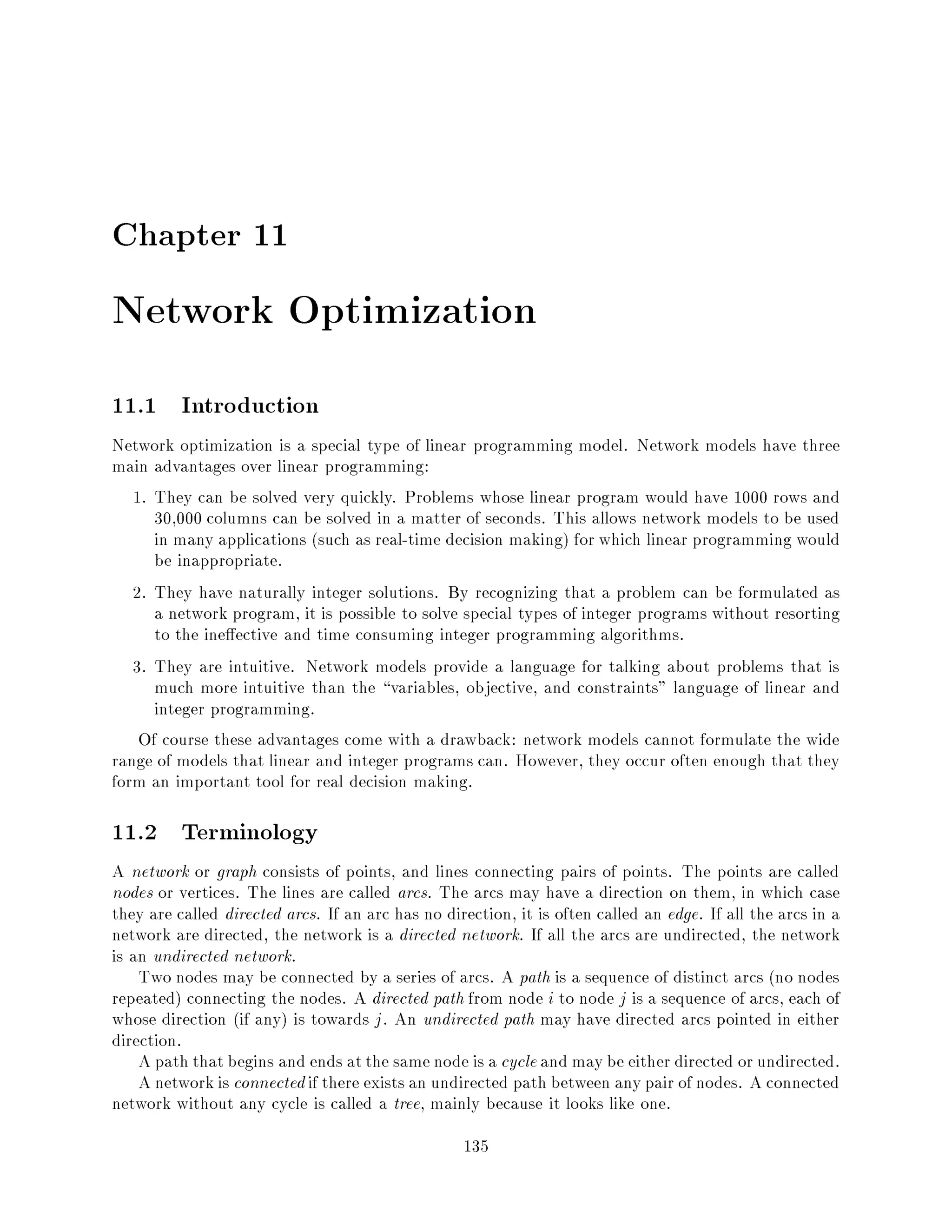 Chapter 11

Network Optimization

11.1 Introduction

Network optimization is a special type of linear programming model. Network models have three main advantages over linear programming:

1. They can be solved very quickly. Problems whose linear program would have 1000 rows and 30,000 columns can be solved in a matter of seconds. This allows network models to be used in many applications (such as real-time decision making) for which linear programming would be inappropriate.

2. They have naturally integer solutions. By recognizing that a problem can be formulated as a network program, it is possible to solve special types of integer programs without resorting to the ineffective and time consuming integer programming algorithms.

3. They are intuitive. Network models provide a language for talking about problems that is much more intuitive than the "variables, objective, and constraints" language of linear and integer programming.

Of course these advantages come with a drawback: network models cannot formulate the wide range of models that linear and integer programs can. However, they occur often enough that they form an important tool for real decision making.

11.2 Terminology

A network or graph consists of points, and lines connecting pairs of points. The points are called nodes or vertices. The lines are called arcs. The arcs may have a direction on them, in which case they are called directed arcs. If an arc has no direction, it is often called an edge. If all the arcs in a network are directed, the network is a directed network. If all the arcs are undirected, the network is an undirected network.

Two nodes may be connected by a series of arcs. A path is a sequence of distinct arcs (no nodes repeated) connecting the nodes. A directed path from node $i$ to node $j$ is a sequence of arcs, each of whose direction (if any) is towards $j$. An undirected path may have directed arcs pointed in either direction.

A path that begins and ends at the same node is a cycle and may be either directed or undirected.

A network is connected if there exists an undirected path between any pair of nodes. A connected network without any cycle is called a tree, mainly because it looks like one.

135